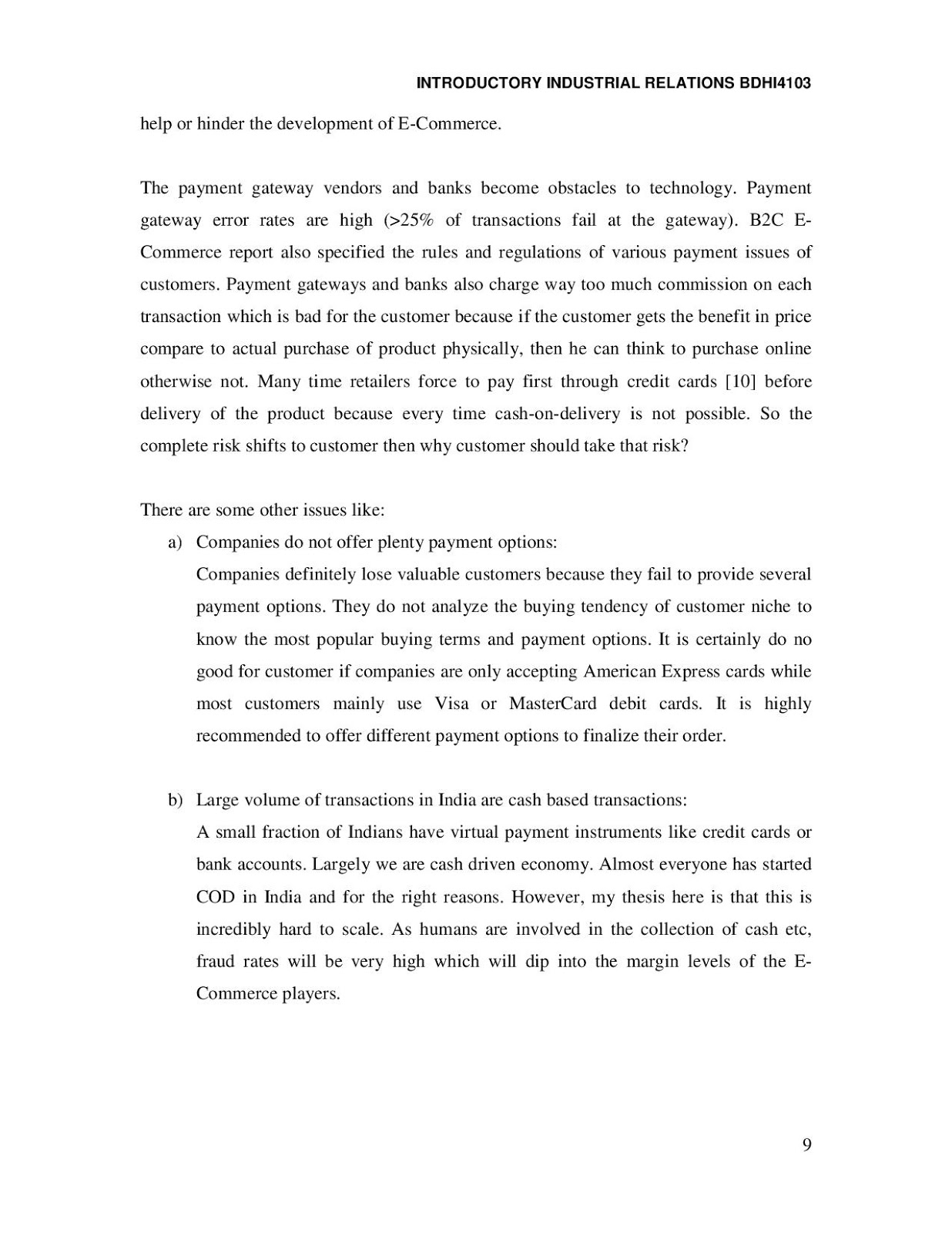 INTRODUCTORY INDUSTRIAL RELATIONS BDHI4103

help or hinder the development of E-Commerce.

The payment gateway vendors and banks become obstacles to technology. Payment gateway error rates are high (>25% of transactions fail at the gateway). B2C E-Commerce report also specified the rules and regulations of various payment issues of customers. Payment gateways and banks also charge way too much commission on each transaction which is bad for the customer because if the customer gets the benefit in price compare to actual purchase of product physically, then he can think to purchase online otherwise not. Many time retailers force to pay first through credit cards [10] before delivery of the product because every time cash-on-delivery is not possible. So the complete risk shifts to customer then why customer should take that risk?

There are some other issues like:

a) Companies do not offer plenty payment options:
Companies definitely lose valuable customers because they fail to provide several payment options. They do not analyze the buying tendency of customer niche to know the most popular buying terms and payment options. It is certainly do no good for customer if companies are only accepting American Express cards while most customers mainly use Visa or MasterCard debit cards. It is highly recommended to offer different payment options to finalize their order.

b) Large volume of transactions in India are cash based transactions:
A small fraction of Indians have virtual payment instruments like credit cards or bank accounts. Largely we are cash driven economy. Almost everyone has started COD in India and for the right reasons. However, my thesis here is that this is incredibly hard to scale. As humans are involved in the collection of cash etc, fraud rates will be very high which will dip into the margin levels of the E-Commerce players.

9